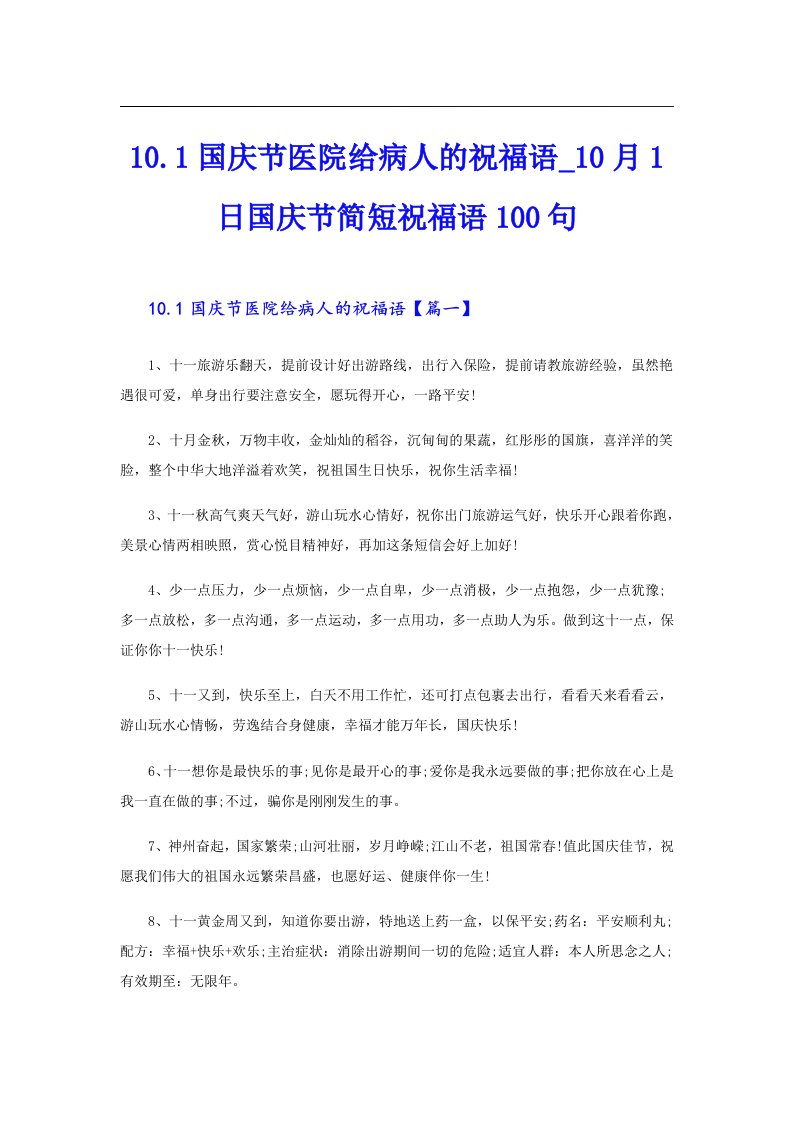 10.1 国庆节医院给病人的祝福语_10 月 1 日国庆节简短祝福语 100 句

10.1 国庆节医院给病人的祝福语【篇一】

1、十一旅游乐翻天，提前设计好出游路线，出行入保险，提前请教旅游经验，虽然艳遇很可爱，单身出行要注意安全，愿玩得开心，一路平安!

2、十月金秋，万物丰收，金灿灿的稻谷，沉甸甸的果蔬，红彤彤的国旗，喜洋洋的笑脸，整个中华大地洋溢着欢笑，祝祖国生日快乐，祝你生活幸福!

3、十一秋高气爽天气好，游山玩水心情好，祝你出门旅游运气好，快乐开心跟着你跑，美景心情两相映照，赏心悦目精神好，再加这条短信会好上加好!

4、少一点压力，少一点烦恼，少一点自卑，少一点消极，少一点抱怨，少一点犹豫;多一点放松，多一点沟通，多一点运动，多一点用功，多一点助人为乐。做到这十一点，保证你你十一快乐!

5、十一又到，快乐至上，白天不用工作忙，还可打点包裹去出行，看看天来看看云，游山玩水心情畅，劳逸结合身健康，幸福才能万年长，国庆快乐!

6、十一想你是最快乐的事;见你是最开心的事;爱你是我永远要做的事;把你放在心上是我一直在做的事;不过，骗你是刚刚发生的事。

7、神州奋起，国家繁荣;山河壮丽，岁月峥嵘;江山不老，祖国常春!值此国庆佳节，祝愿我们伟大的祖国永远繁荣昌盛，也愿好运、健康伴你一生!

8、十一黄金周又到，知道你要出游，特地送上药一盒，以保平安;药名：平安顺利丸;配方：幸福+快乐+欢乐;主治症状：消除出游期间一切的危险;适宜人群：本人所思念之人;有效期至：无限年。